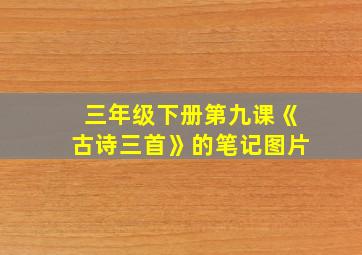 三年级下册第九课《古诗三首》的笔记图片